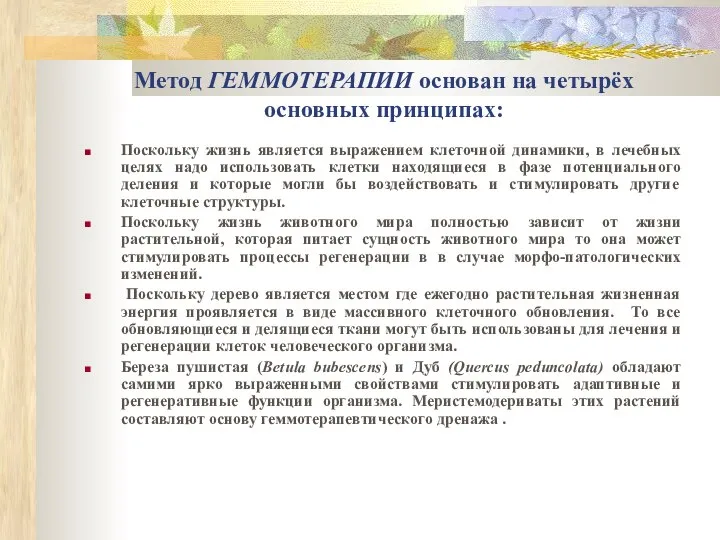 Метод ГЕММОТЕРАПИИ основан на четырёх основных принципах:

Поскольку жизнь является выражением клеточной динамики, в лечебных целях надо использовать клетки находящиеся в фазе потенциального деления и которые могли бы воздействовать и стимулировать другие клеточные структуры.

Поскольку жизнь животного мира полностью зависит от жизни растительной, которая питает сущность животного мира то она может стимулировать процессы регенерации в в случае морфо-патологических изменений.

Поскольку дерево является местом где ежегодно растительная жизненная энергия проявляется в виде массивного клеточного обновления. То все обновляющиеся и делящиеся ткани могут быть использованы для лечения и регенерации клеток человеческого организма.

Береза пушистая (Betula bubescens) и Дуб (Quercus peduncolata) обладают самими ярко выраженными свойствами стимулировать адаптивные и регенеративные функции организма. Меристемодериваты этих растений составляют основу геммотерапевтического дренажа .